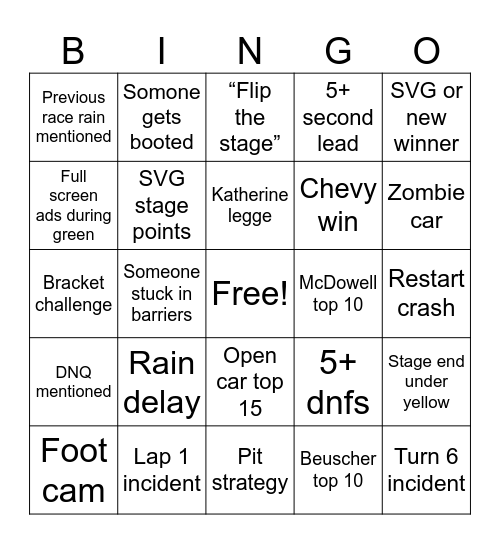 | B | I | N | G | O |
|---|---|---|---|---|
| Previous race rain mentioned | Somone gets booted | “Flip the stage” | 5+ second lead | SVG or new winner |
| Full screen ads during green | SVG stage points | Katherine legge | Chevy win | Zombie car |
| Bracket challenge | Someone stuck in barriers | Free! | McDowell top 10 | Restart crash |
| DNQ mentioned | Rain delay | Open car top 15 | 5+ dnfs | Stage end under yellow |
| Foot cam | Lap 1 incident | Pit strategy | Beuscher top 10 | Turn 6 incident |